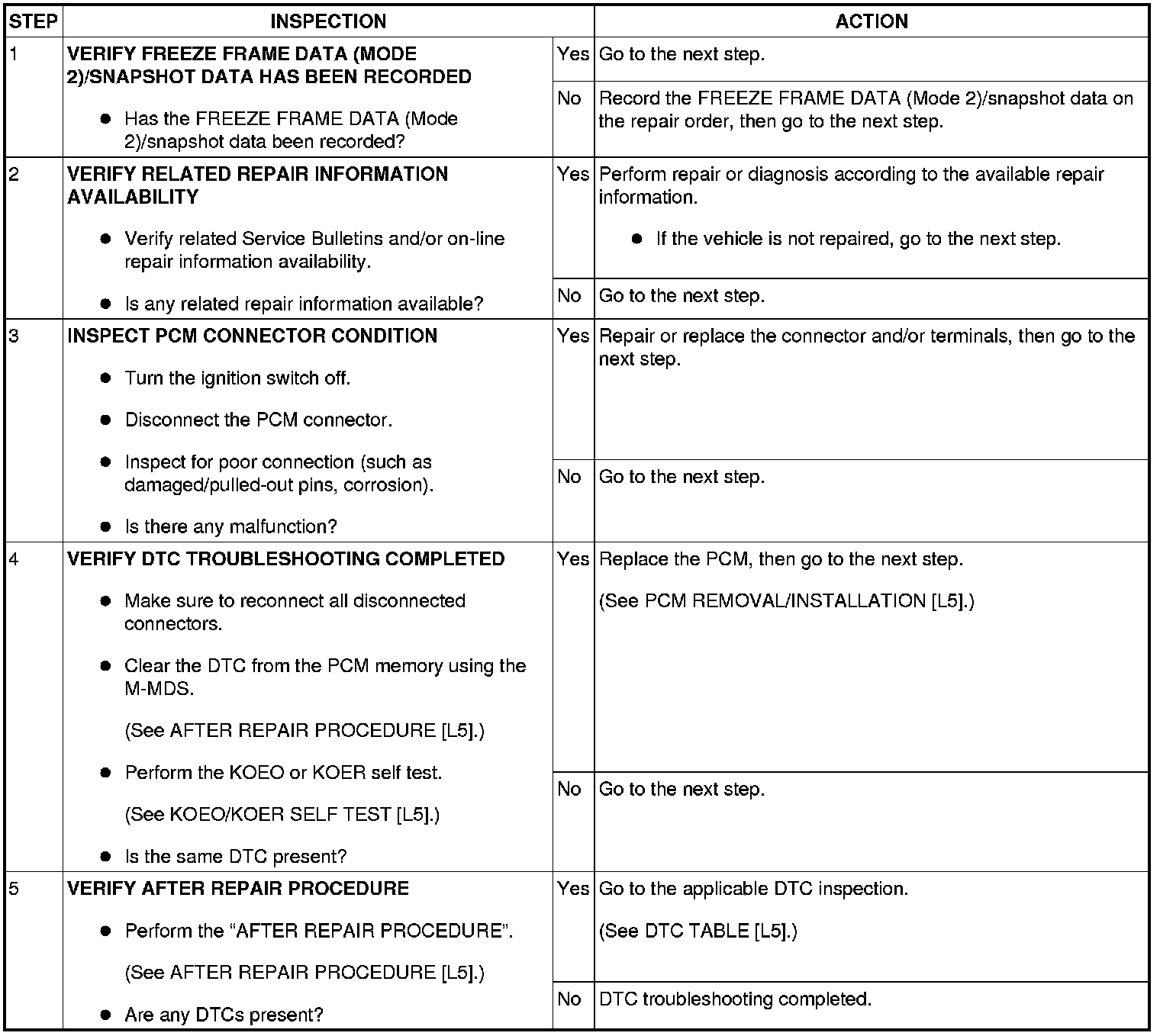 | STEP | INSPECTION | | ACTION |
|---|---|---|---|
| 1 | **VERIFY FREEZE FRAME DATA (MODE 2)/SNAPSHOT DATA HAS BEEN RECORDED** ● Has the FREEZE FRAME DATA (Mode 2)/snapshot data been recorded? | Yes | Go to the next step. |
| | | No | Record the FREEZE FRAME DATA (Mode 2)/snapshot data on the repair order, then go to the next step. |
| 2 | **VERIFY RELATED REPAIR INFORMATION AVAILABILITY** ● Verify related Service Bulletins and/or on-line repair information availability. ● Is any related repair information available? | Yes | Perform repair or diagnosis according to the available repair information. ● If the vehicle is not repaired, go to the next step. |
| | | No | Go to the next step. |
| 3 | **INSPECT PCM CONNECTOR CONDITION** ● Turn the ignition switch off. ● Disconnect the PCM connector. ● Inspect for poor connection (such as damaged/pulled-out pins, corrosion). ● Is there any malfunction? | Yes | Repair or replace the connector and/or terminals, then go to the next step. |
| | | No | Go to the next step. |
| 4 | **VERIFY DTC TROUBLESHOOTING COMPLETED** ● Make sure to reconnect all disconnected connectors. ● Clear the DTC from the PCM memory using the M-MDS. (See AFTER REPAIR PROCEDURE [L5].) ● Perform the KOEO or KOER self test. (See KOEO/KOER SELF TEST [L5].) ● Is the same DTC present? | Yes | Replace the PCM, then go to the next step. (See PCM REMOVAL/INSTALLATION [L5].) |
| | | No | Go to the next step. |
| 5 | **VERIFY AFTER REPAIR PROCEDURE** ● Perform the “AFTER REPAIR PROCEDURE”. (See AFTER REPAIR PROCEDURE [L5].) ● Are any DTCs present? | Yes | Go to the applicable DTC inspection. (See DTC TABLE [L5].) |
| | | No | DTC troubleshooting completed. |